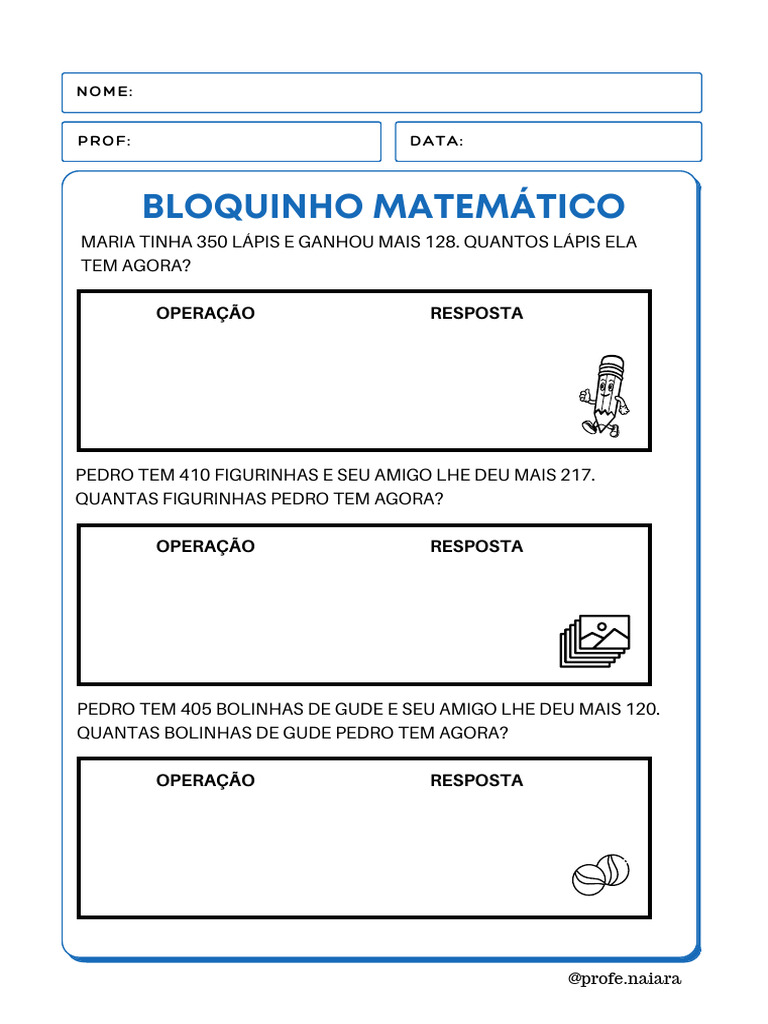 NOME:

PROF:

DATA:

BLOQUINHO MATEMÁTICO

MARIA TINHA 350 LÁPIS E GANHOU MAIS 128. QUANTOS LÁPIS ELA TEM AGORA?

OPERAÇÃO

RESPOSTA

PEDRO TEM 410 FIGURINHAS E SEU AMIGO LHE DEU MAIS 217. QUANTAS FIGURINHAS PEDRO TEM AGORA?

OPERAÇÃO

RESPOSTA

PEDRO TEM 405 BOLINHAS DE GUDE E SEU AMIGO LHE DEU MAIS 120. QUANTAS BOLINHAS DE GUDE PEDRO TEM AGORA?

OPERAÇÃO

RESPOSTA

@profe.naiara